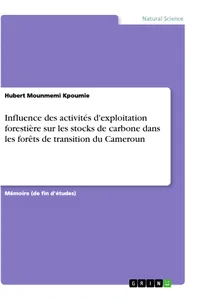 Natural Science

Hubert Mounmemi Kpoumie

Influence des activités d'exploitation forestière sur les stocks de carbone dans les forêts de transition du Cameroun

Mémoire (de fin d'études)

GRIN